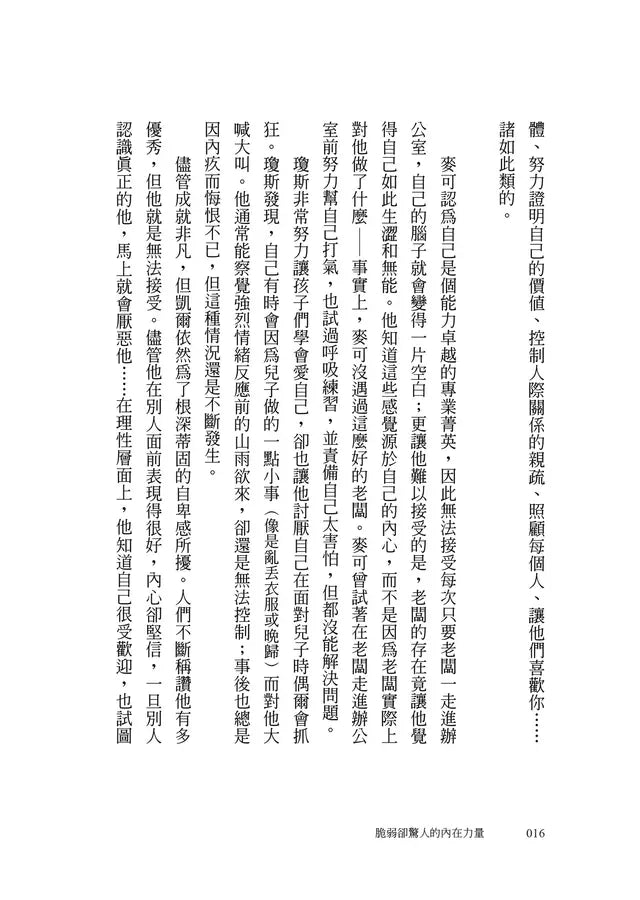 體、努力證明自己的價值、控制人際關係的親疏、照顧每個人、讓他們喜歡你……諸如此類的。

麥可認爲自己是個能力卓越的專業菁英，因此無法接受每次只要老闆一走進辦公室，自己的腦子就會變得一片空白；更讓他難以接受的是，老闆的存在竟讓他覺得自己如此生澀和無能。他知道這些感覺源於自己的內心，而不是因爲老闆實際上對他做了什麼——事實上，麥可沒遇過這麼好的老闆。麥可曾試著在老闆走進辦公室前努力幫自己打氣，也試過呼吸練習，並責備自己太害怕，但都沒能解決問題。

瓊斯非常努力讓孩子們學會愛自己，卻也讓他討厭自己在面對兒子時偶爾會抓狂。瓊斯發現，自己有時會因爲兒子做的一點小事（像是亂丟衣服或晚歸）而對他大喊大叫。他通常能察覺強烈情緒反應前的山雨欲來，卻還是無法控制；事後也總是因內疚而悔恨不已，但這種情況還是不斷發生。

儘管成就非凡，但凱爾依然爲了根深蒂固的自卑感所擾。人們不斷稱讚他有多優秀，但他就是無法接受。儘管他在別人面前表現得很好，內心卻堅信，一旦別人認識眞正的他，馬上就會厭惡他……在理性層面上，他知道自己很受歡迎，也試圖

脆弱卻驚人的內在力量　016